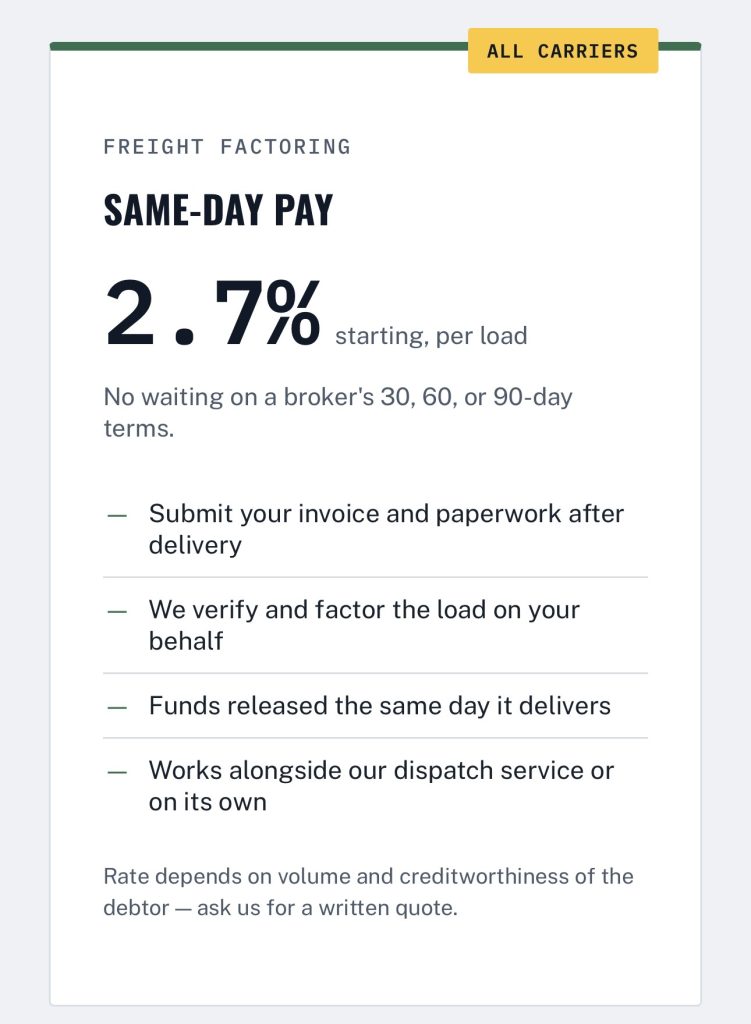 ALL CARRIERS

FREIGHT FACTORING

SAME-DAY PAY

2.7% starting, per load

No waiting on a broker's 30, 60, or 90-day terms.

— Submit your invoice and paperwork after delivery

— We verify and factor the load on your behalf

— Funds released the same day it delivers

— Works alongside our dispatch service or on its own

Rate depends on volume and creditworthiness of the debtor — ask us for a written quote.